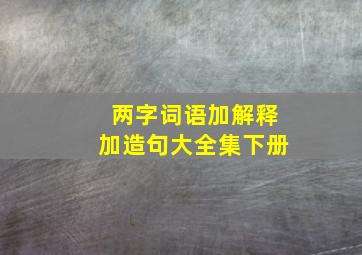 两字词语加解释
加造句大全集下册